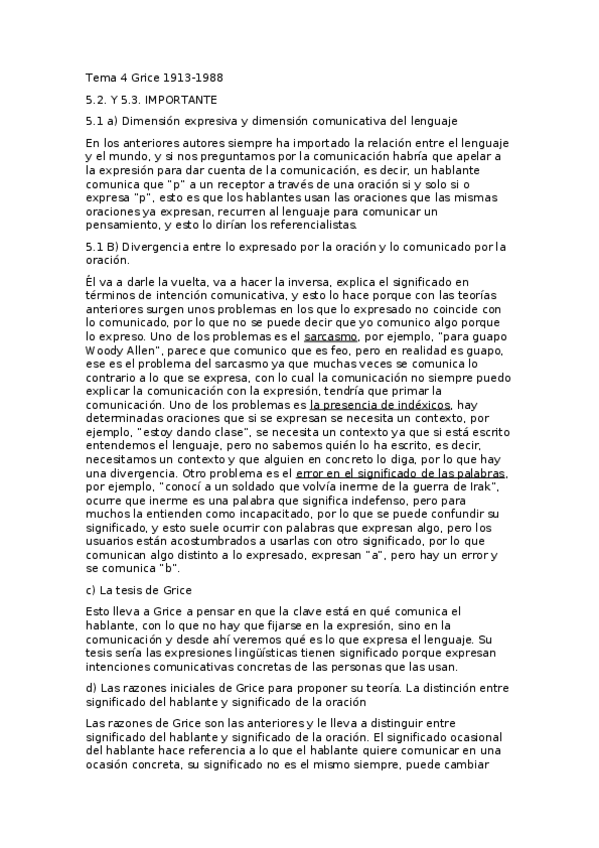 Tema 4 Grice 1913-1988

5.2. Y 5.3. IMPORTANTE

5.1 a) Dimensión expresiva y dimensión comunicativa del lenguaje

En los anteriores autores siempre ha importado la relación entre el lenguaje y el mundo, y si nos preguntamos por la comunicación habría que apelar a la expresión para dar cuenta de la comunicación, es decir, un hablante comunica que "p" a un receptor a través de una oración si y solo si o expresa "p", esto es que los hablantes usan las oraciones que las mismas oraciones ya expresan, recurren al lenguaje para comunicar un pensamiento, y esto lo dirían los referencialistas.

5.1 B) Divergencia entre lo expresado por la oración y lo comunicado por la oración.

Él va a darle la vuelta, va a hacer la inversa, explica el significado en términos de intención comunicativa, y esto lo hace porque con las teorías anteriores surgen unos problemas en los que lo expresado no coincide con lo comunicado, por lo que no se puede decir que yo comunico algo porque lo expreso. Uno de los problemas es el sarcasmo, por ejemplo, "para guapo Woody Allen", parece que comunico que es feo, pero en realidad es guapo, ese es el problema del sarcasmo ya que muchas veces se comunica lo contrario a lo que se expresa, con lo cual la comunicación no siempre puedo explicar la comunicación con la expresión, tendría que primar la comunicación. Uno de los problemas es la presencia de indéxicos, hay determinadas oraciones que si se expresan se necesita un contexto, por ejemplo, "estoy dando clase", se necesita un contexto ya que si está escrito entendemos el lenguaje, pero no sabemos quién lo ha escrito, es decir, necesitamos un contexto y que alguien en concreto lo diga, por lo que hay una divergencia. Otro problema es el error en el significado de las palabras, por ejemplo, "conocí a un soldado que volvía inerme de la guerra de Irak", ocurre que inerme es una palabra que significa indefenso, pero para muchos la entienden como incapacitado, por lo que se puede confundir su significado, y esto suele ocurrir con palabras que expresan algo, pero los usuarios están acostumbrados a usarlas con otro significado, por lo que comunican algo distinto a lo expresado, expresan "a", pero hay un error y se comunica "b".

c) La tesis de Grice

Esto lleva a Grice a pensar en que la clave está en qué comunica el hablante, con lo que no hay que fijarse en la expresión, sino en la comunicación y desde ahí veremos qué es lo que expresa el lenguaje. Su tesis sería las expresiones lingüísticas tienen significado porque expresan intenciones comunicativas concretas de las personas que las usan.

d) Las razones iniciales de Grice para proponer su teoría. La distinción entre significado del hablante y significado de la oración

Las razones de Grice son las anteriores y le lleva a distinguir entre significado del hablante y significado de la oración. El significado ocasional del hablante hace referencia a lo que el hablante quiere comunicar en una ocasión concreta, su significado no es el mismo siempre, puede cambiar